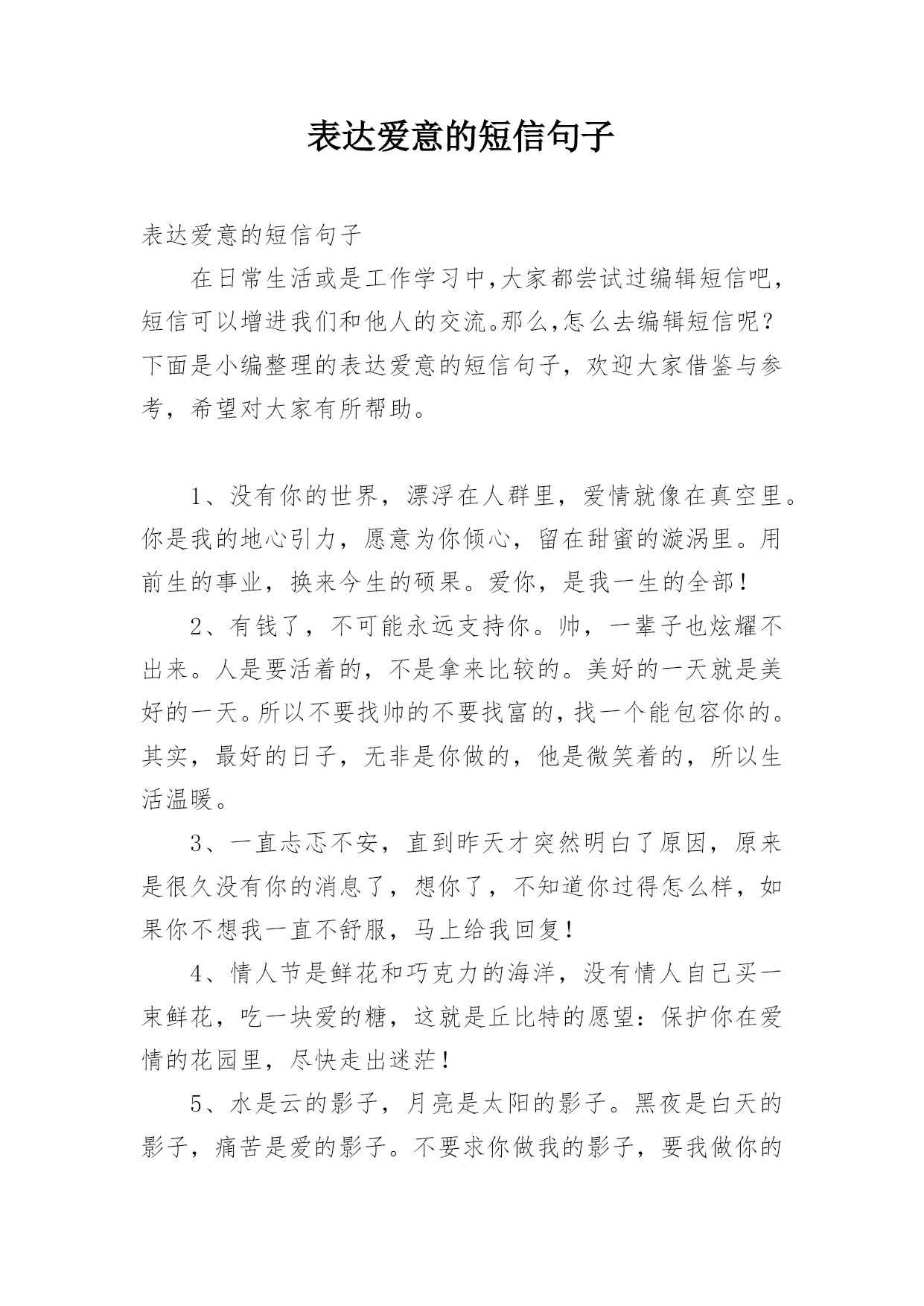 表达爱意的短信句子

表达爱意的短信句子

在日常生活或是工作学习中,大家都尝试过编辑短信吧,短信可以增进我们和他人的交流。那么,怎么去编辑短信呢?下面是小编整理的表达爱意的短信句子，欢迎大家借鉴与参考，希望对大家有所帮助。

1、没有你的世界，漂浮在人群里，爱情就像在真空里。你是我的地心引力，愿意为你倾心，留在甜蜜的漩涡里。用前生的事业，换来今生的硕果。爱你，是我一生的全部！

2、有钱了，不可能永远支持你。帅，一辈子也炫耀不出来。人是要活着的，不是拿来比较的。美好的一天就是美好的一天。所以不要找帅的不要找富的，找一个能包容你的。其实，最好的日子，无非是你做的，他是微笑着的，所以生活温暖。

3、一直忐忑不安，直到昨天才突然明白了原因，原来是很久没有你的消息了，想你了，不知道你过得怎么样，如果你不想我一直不舒服，马上给我回复！

4、情人节是鲜花和巧克力的海洋，没有情人自己买一束鲜花，吃一块爱的糖，这就是丘比特的愿望：保护你在爱情的花园里，尽快走出迷茫！

5、水是云的影子，月亮是太阳的影子。黑夜是白天的影子，痛苦是爱的影子。不要求你做我的影子，要我做你的